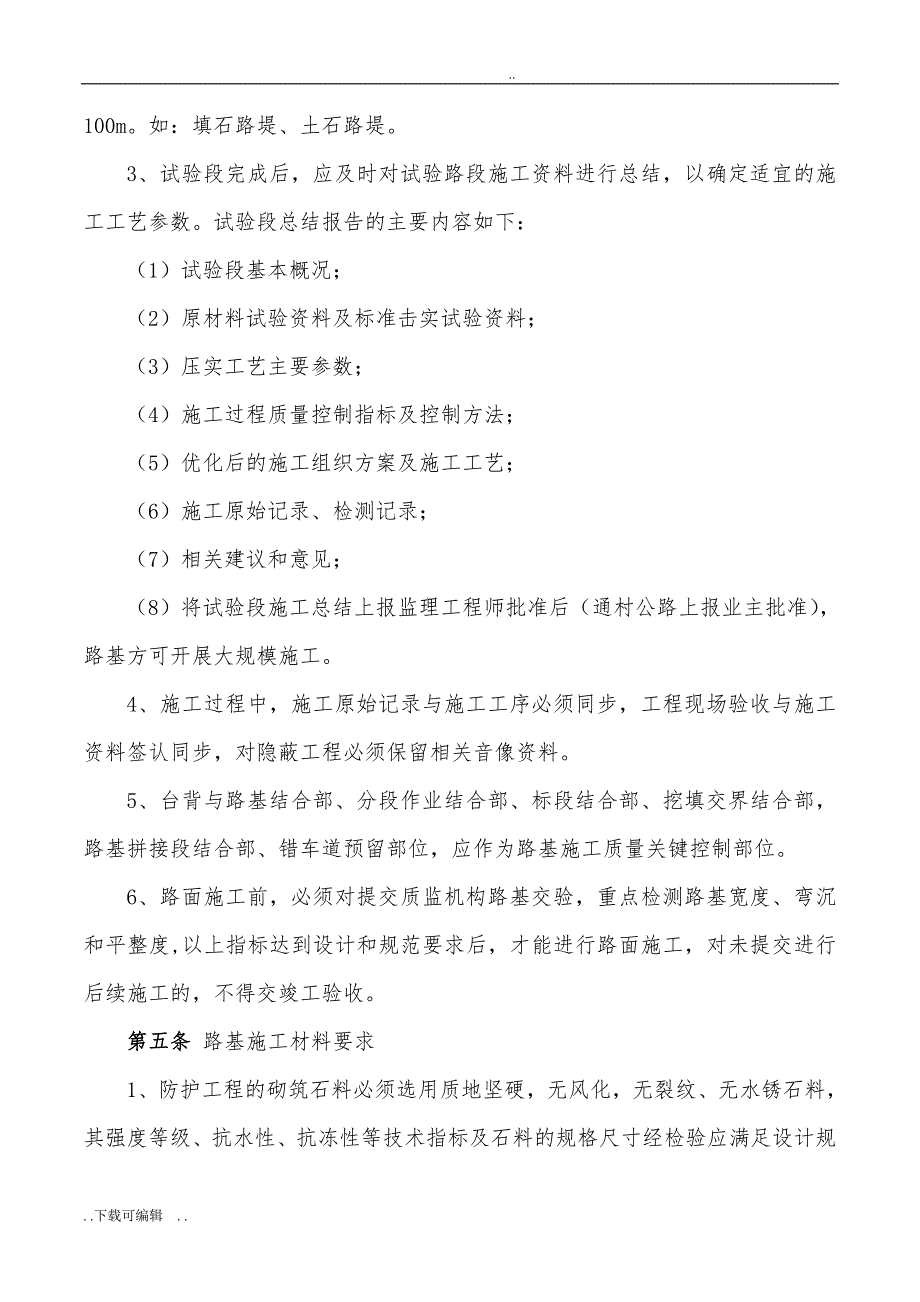 ..

100m。如：填石路堤、土石路堤。

3、试验段完成后，应及时对试验路段施工资料进行总结，以确定适宜的施工工艺参数。试验段总结报告的主要内容如下：

（1）试验段基本概况；

（2）原材料试验资料及标准击实试验资料；

（3）压实工艺主要参数；

（4）施工过程质量控制指标及控制方法；

（5）优化后的施工组织方案及施工工艺；

（6）施工原始记录、检测记录；

（7）相关建议和意见；

（8）将试验段施工总结上报监理工程师批准后（通村公路上报业主批准），路基方可开展大规模施工。

4、施工过程中，施工原始记录与施工工序必须同步，工程现场验收与施工资料签认同步，对隐蔽工程必须保留相关音像资料。

5、台背与路基结合部、分段作业结合部、标段结合部、挖填交界结合部，路基拼接段结合部、错车道预留部位，应作为路基施工质量关键控制部位。

6、路面施工前，必须对提交质监机构路基交验，重点检测路基宽度、弯沉和平整度,以上指标达到设计和规范要求后，才能进行路面施工，对未提交进行后续施工的，不得交竣工验收。

第五条 路基施工材料要求

1、防护工程的砌筑石料必须选用质地坚硬，无风化，无裂纹、无水锈石料，其强度等级、抗水性、抗冻性等技术指标及石料的规格尺寸经检验应满足设计规

..下载可编辑 ..